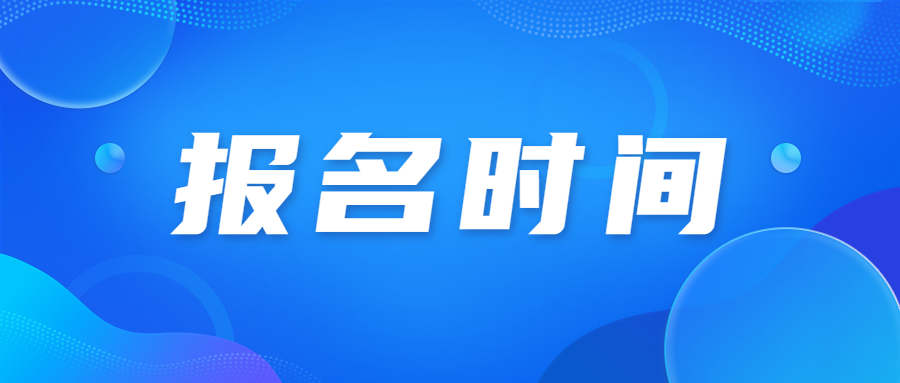 报名时间